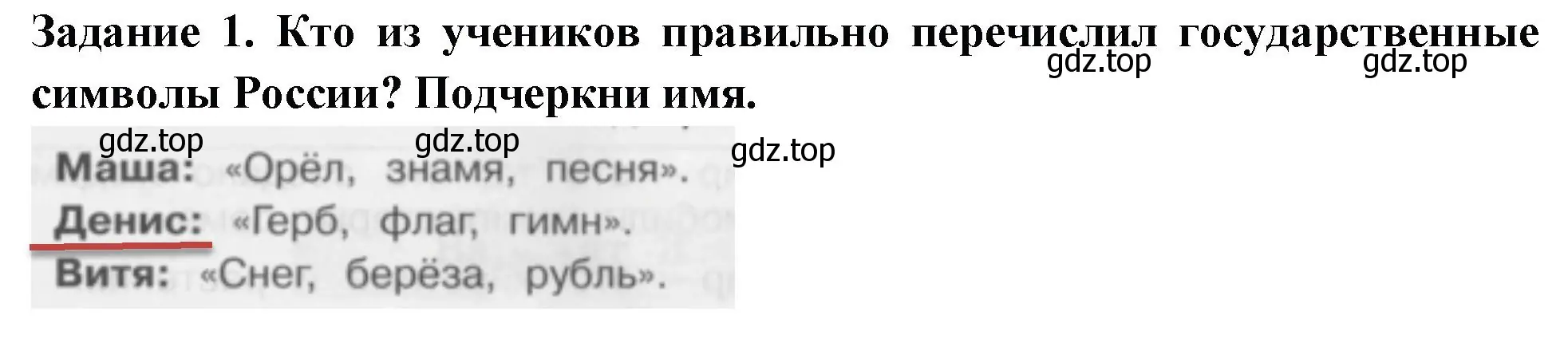 Задание 1. Кто из учеников правильно перечислил государственные символы России? Подчеркни имя.

gdz.top gdz.top

gdz.top gdz.top gdz.top

Маша: «Орёл, знамя, песня».
Денис: «Герб, флаг, гимн».
Витя: «Снег, берёза, рубль».